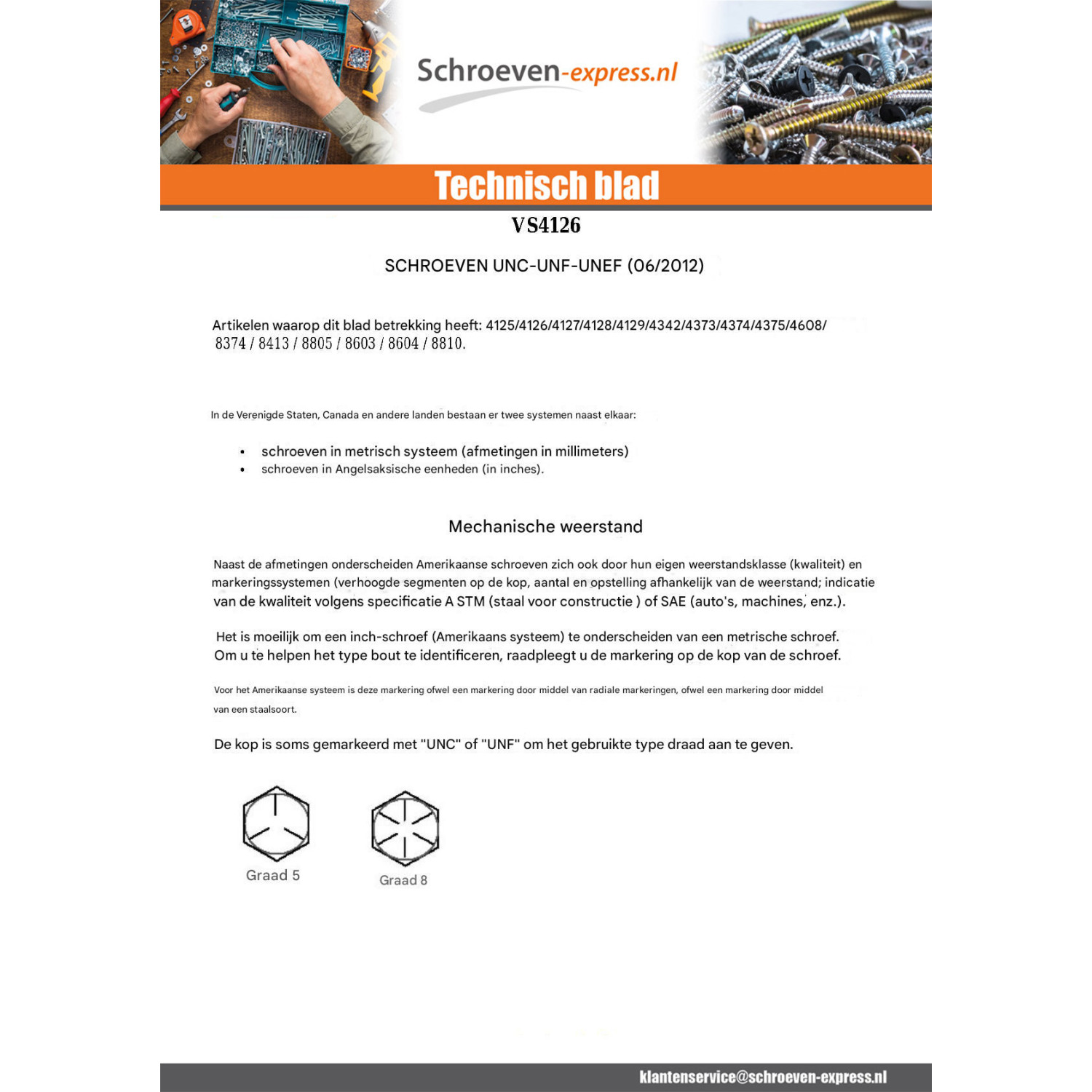 Schroeven-express.nl

Technisch blad

VS4126

SCHROEVEN UNC-UNF-UNEF (06/2012)

Artikelen waarop dit blad betrekking heeft: 4125/4126/4127/4128/4129/4342/4373/4374/4375/4608/ 8374 / 8413 / 8805 / 8603 / 8604 / 8810.

In de Verenigde Staten, Canada en andere landen bestaan er twee systemen naast elkaar:

• schroeven in metrisch systeem (afmetingen in millimeters)
• schroeven in Angelsaksische eenheden (in inches).

Mechanische weerstand

Naast de afmetingen onderscheiden Amerikaanse schroeven zich ook door hun eigen weerstandsklasse (kwaliteit) en markeringssystemen (verhoogde segmenten op de kop, aantal en opstelling afhankelijk van de weerstand; indicatie van de kwaliteit volgens specificatie A STM (staal voor constructie ) of SAE (auto's, machines, enz.).

Het is moeilijk om een inch-schroef (Amerikaans systeem) te onderscheiden van een metrische schroef. Om u te helpen het type bout te identificeren, raadpleegt u de markering op de kop van de schroef.

Voor het Amerikaanse systeem is deze markering ofwel een markering door middel van radiale markeringen, ofwel een markering door middel van een staalsoort.

De kop is soms gemarkeerd met "UNC" of "UNF" om het gebruikte type draad aan te geven.

Graad 5

Graad 8

klantenservice@schroeven-express.nl